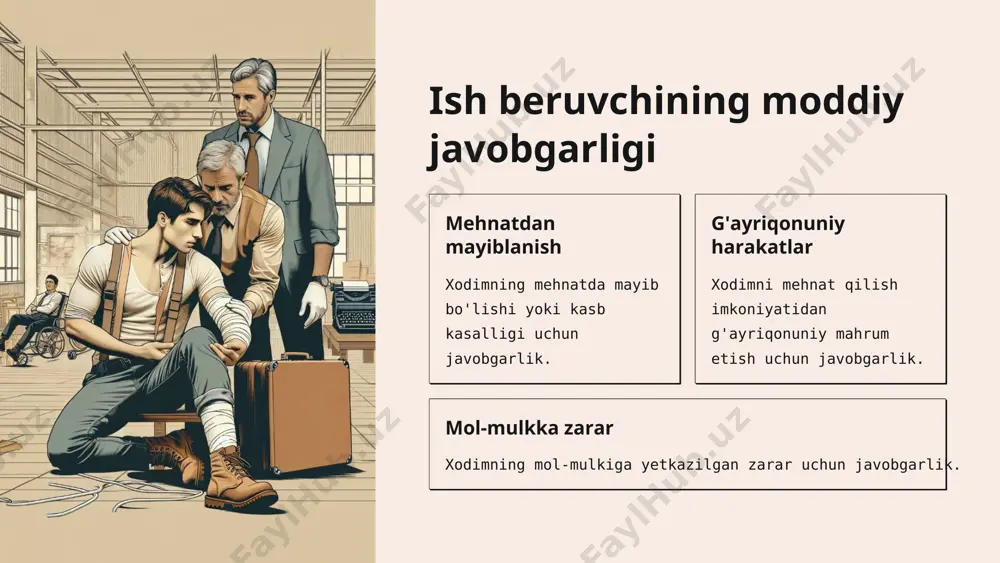 Ish beruvchining moddiy javobgarligi

Mehnatdan mayiblanish

Xodimning mehnatda mayib bo'lishi yoki kasb kasalligi uchun javobgarlik.

G'ayriqonuniy harakatlar

Xodimni mehnat qilish imkoniyatidan g'ayriqonuniy mahrum etish uchun javobgarlik.

Mol-mulkka zarar

Xodimning mol-mulkiga yetkazilgan zarar uchun javobgarlik.

FaylHub.uz